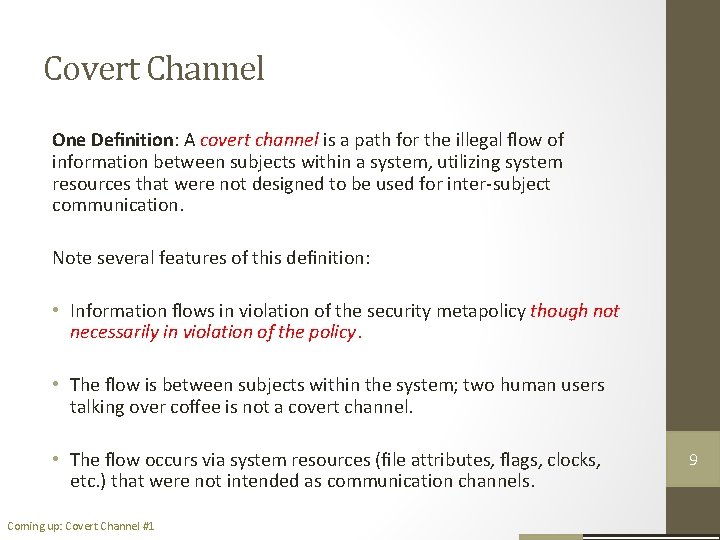 Covert Channel

One Definition: A covert channel is a path for the illegal flow of information between subjects within a system, utilizing system resources that were not designed to be used for inter-subject communication.

Note several features of this definition:

• Information flows in violation of the security metapolicy though not necessarily in violation of the policy.

• The flow is between subjects within the system; two human users talking over coffee is not a covert channel.

• The flow occurs via system resources (file attributes, flags, clocks, etc.) that were not intended as communication channels.

9

Coming up: Covert Channel #1